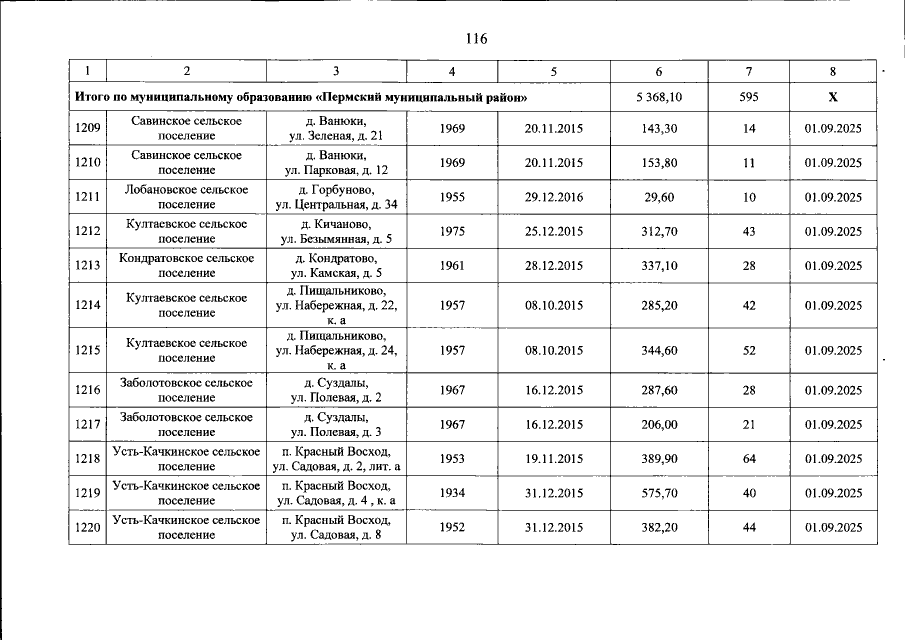 116

| 1 | 2 | 3 | 4 | 5 | 6 | 7 | 8 |
|---|---|---|---|---|---|---|---|
| Итого по муниципальному образованию «Пермский муниципальный район» | | | | | 5 368,10 | 595 | X |
| 1209 | Савинское сельское поселение | д. Ванюки, ул. Зеленая, д. 21 | 1969 | 20.11.2015 | 143,30 | 14 | 01.09.2025 |
| 1210 | Савинское сельское поселение | д. Ванюки, ул. Парковая, д. 12 | 1969 | 20.11.2015 | 153,80 | 11 | 01.09.2025 |
| 1211 | Лобановское сельское поселение | д. Горбуново, ул. Центральная, д. 34 | 1955 | 29.12.2016 | 29,60 | 10 | 01.09.2025 |
| 1212 | Култаевское сельское поселение | д. Кичаново, ул. Безымянная, д. 5 | 1975 | 25.12.2015 | 312,70 | 43 | 01.09.2025 |
| 1213 | Кондратовское сельское поселение | д. Кондратово, ул. Камская, д. 5 | 1961 | 28.12.2015 | 337,10 | 28 | 01.09.2025 |
| 1214 | Култаевское сельское поселение | д. Пищальниково, ул. Набережная, д. 22, к. а | 1957 | 08.10.2015 | 285,20 | 42 | 01.09.2025 |
| 1215 | Култаевское сельское поселение | д. Пищальниково, ул. Набережная, д. 24, к. а | 1957 | 08.10.2015 | 344,60 | 52 | 01.09.2025 |
| 1216 | Заболотовское сельское поселение | д. Суздалы, ул. Полевая, д. 2 | 1967 | 16.12.2015 | 287,60 | 28 | 01.09.2025 |
| 1217 | Заболотовское сельское поселение | д. Суздалы, ул. Полевая, д. 3 | 1967 | 16.12.2015 | 206,00 | 21 | 01.09.2025 |
| 1218 | Усть-Качкинское сельское поселение | п. Красный Восход, ул. Садовая, д. 2, лит. а | 1953 | 19.11.2015 | 389,90 | 64 | 01.09.2025 |
| 1219 | Усть-Качкинское сельское поселение | п. Красный Восход, ул. Садовая, д. 4 , к. а | 1934 | 31.12.2015 | 575,70 | 40 | 01.09.2025 |
| 1220 | Усть-Качкинское сельское поселение | п. Красный Восход, ул. Садовая, д. 8 | 1952 | 31.12.2015 | 382,20 | 44 | 01.09.2025 |